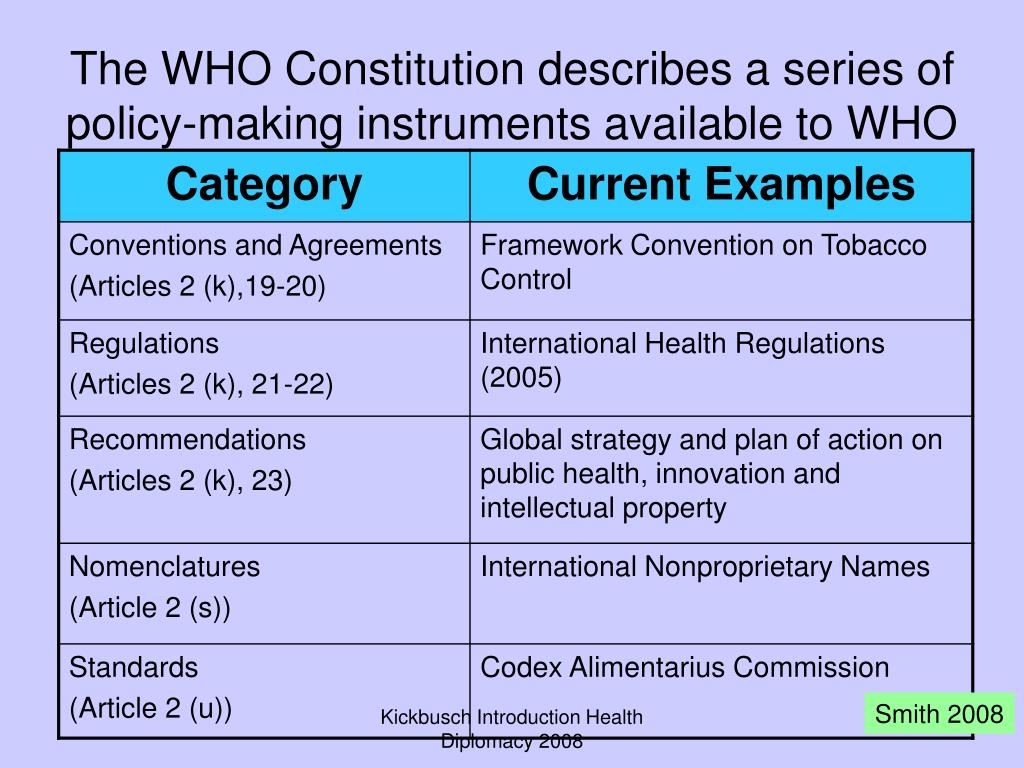 The WHO Constitution describes a series of policy-making instruments available to WHO

| Category | Current Examples |
|---|---|
| Conventions and Agreements (Articles 2 (k),19-20) | Framework Convention on Tobacco Control |
| Regulations (Articles 2 (k), 21-22) | International Health Regulations (2005) |
| Recommendations (Articles 2 (k), 23) | Global strategy and plan of action on public health, innovation and intellectual property |
| Nomenclatures (Article 2 (s)) | International Nonproprietary Names |
| Standards (Article 2 (u)) | Codex Alimentarius Commission |

Kickbusch Introduction Health Diplomacy 2008

Smith 2008